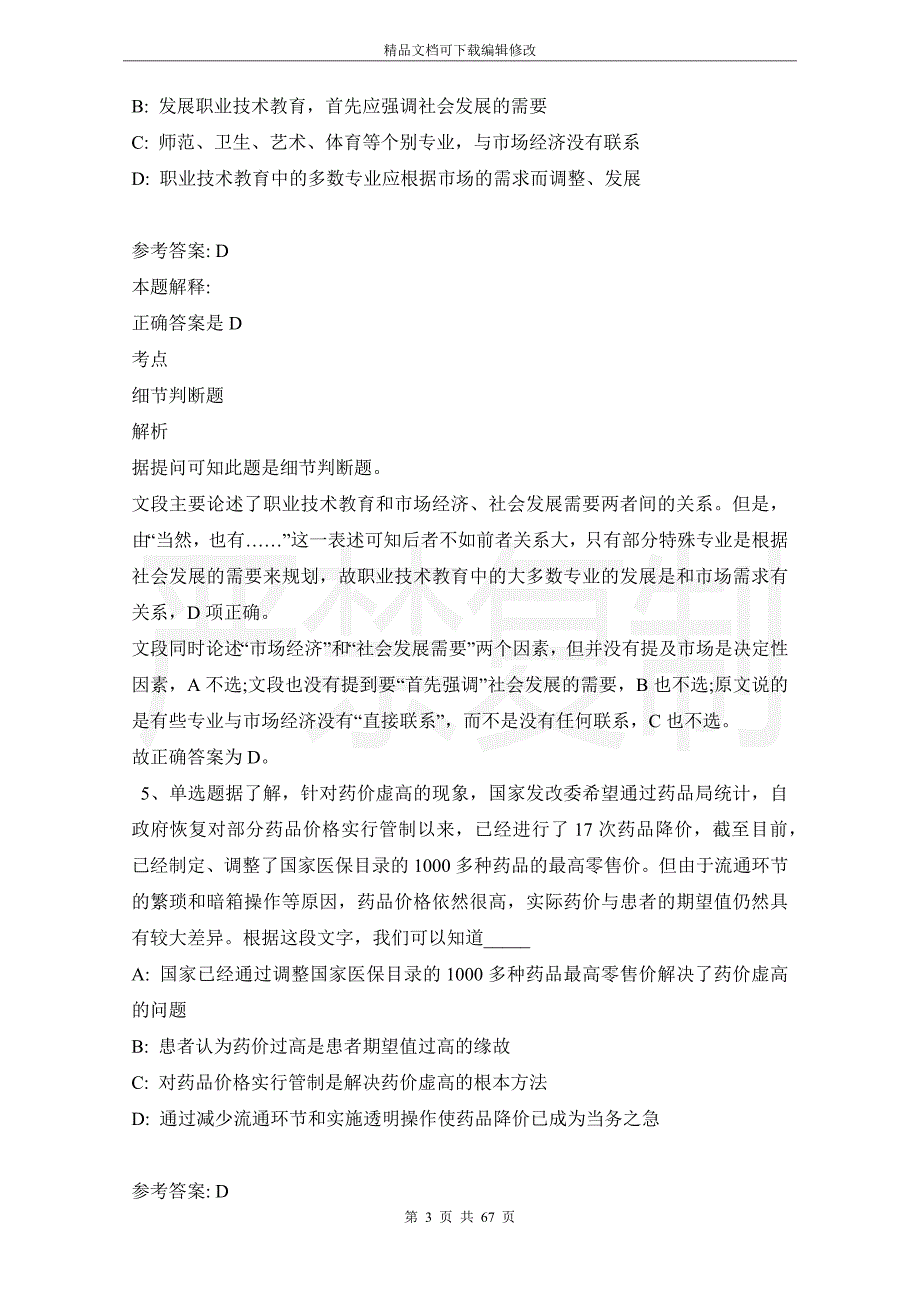 精品文档可下载编辑修改

B: 发展职业技术教育，首先应强调社会发展的需要

C: 师范、卫生、艺术、体育等个别专业，与市场经济没有联系

D: 职业技术教育中的多数专业应根据市场的需求而调整、发展

参考答案: D

本题解释:

正确答案是 D

考点

细节判断题

解析

据提问可知此题是细节判断题。

文段主要论述了职业技术教育和市场经济、社会发展需要两者间的关系。但是，由“当然，也有……”这一表述可知后者不如前者关系大，只有部分特殊专业是根据社会发展的需要来规划，故职业技术教育中的大多数专业的发展是和市场需求有关系，D 项正确。

文段同时论述“市场经济”和“社会发展需要”两个因素，但并没有提及市场是决定性因素，A 不选;文段也没有提到要“首先强调”社会发展的需要，B 也不选;原文说的是有些专业与市场经济没有“直接联系”，而不是没有任何联系，C 也不选。

故正确答案为 D。

5、单选题据了解，针对药价虚高的现象，国家发改委希望通过药品局统计，自政府恢复对部分药品价格实行管制以来，已经进行了 17 次药品降价，截至目前，已经制定、调整了国家医保目录的 1000 多种药品的最高零售价。但由于流通环节的繁琐和暗箱操作等原因，药品价格依然很高，实际药价与患者的期望值仍然具有较大差异。根据这段文字，我们可以知道_____

A: 国家已经通过调整国家医保目录的 1000 多种药品最高零售价解决了药价虚高的问题

B: 患者认为药价过高是患者期望值过高的缘故

C: 对药品价格实行管制是解决药价虚高的根本方法

D: 通过减少流通环节和实施透明操作使药品降价已成为当务之急

参考答案: D

第 3 页 共 67 页